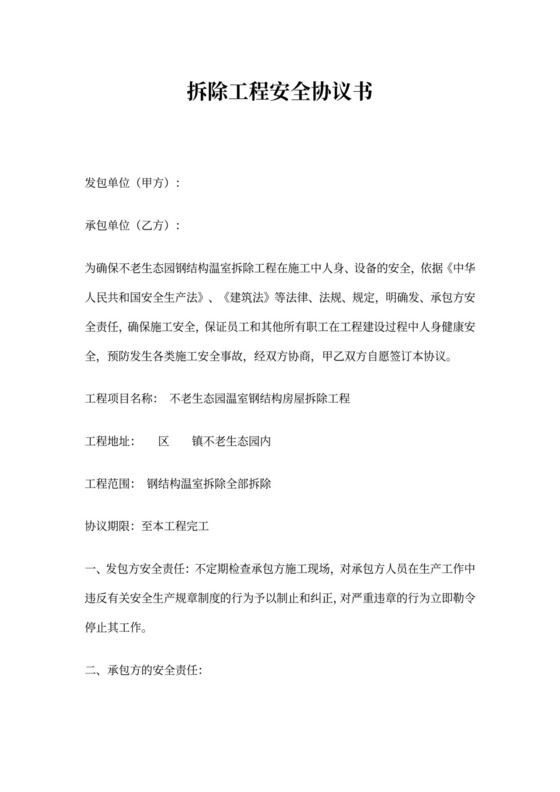 拆除工程安全协议书

发包单位（甲方）：

承包单位（乙方）：

为确保不老生态园钢结构温室拆除工程在施工中人身、设备的安全，依据《中华人民共和国安全生产法》、《建筑法》等法律、法规、规定，明确发、承包方安全责任，确保施工安全，保证员工和其他所有职工在工程建设过程中人身健康安全，预防发生各类施工安全事故，经双方协商，甲乙双方自愿签订本协议。

工程项目名称：　不老生态园温室钢结构房屋拆除工程

工程地址：　　区　　镇不老生态园内

工程范围：　钢结构温室拆除全部拆除

协议期限：至本工程完工

一、发包方安全责任：不定期检查承包方施工现场，对承包方人员在生产工作中违反有关安全生产规章制度的行为予以制止和纠正，对严重违章的行为立即勒令停止其工作。

二、承包方的安全责任：